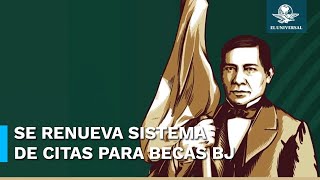 EL UNIVERSAL

SE RENUEVA SISTEMA DE CITAS PARA BECAS BJ